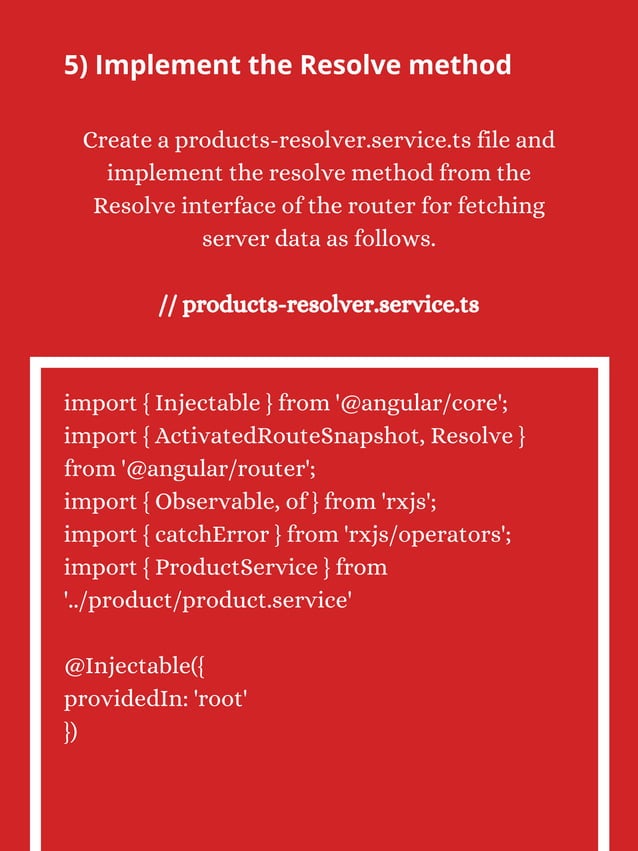 5) Implement the Resolve method

Create a products-resolver.service.ts file and implement the resolve method from the Resolve interface of the router for fetching server data as follows.

// products-resolver.service.ts

import { Injectable } from '@angular/core';
import { ActivatedRouteSnapshot, Resolve } from '@angular/router';
import { Observable, of } from 'rxjs';
import { catchError } from 'rxjs/operators';
import { ProductService } from '../product/product.service'

@Injectable({
providedIn: 'root'
})